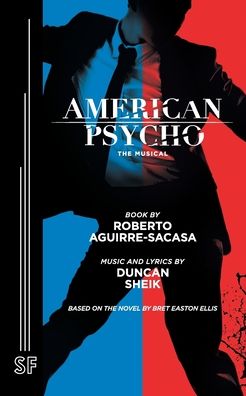 AMERICAN PSYCHO

THE MUSICAL

BOOK BY
ROBERTO AGUIRRE-SACASA

MUSIC AND LYRICS BY
DUNCAN SHEIK

BASED ON THE NOVEL BY BRET EASTON ELLIS

SF